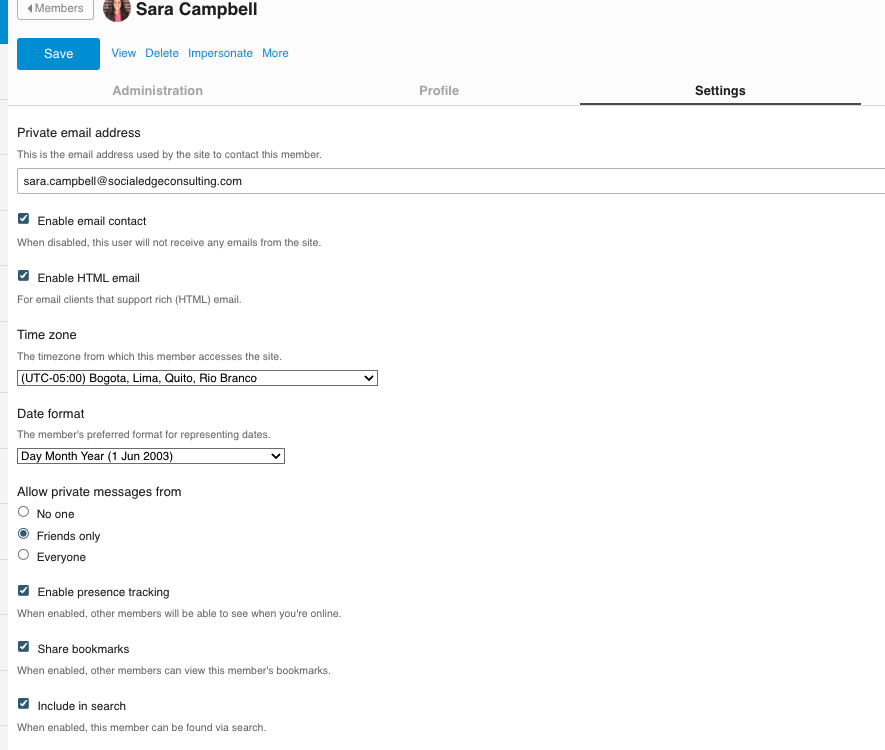 Members
Sara Campbell

Save View Delete Impersonate More

Administration Profile Settings

Private email address
This is the email address used by the site to contact this member.
sara.campbell@socialedgeconsulting.com

Enable email contact
When disabled, this user will not receive any emails from the site.

Enable HTML email
For email clients that support rich (HTML) email.

Time zone
The timezone from which this member accesses the site.
(UTC-05:00) Bogota, Lima, Quito, Rio Branco

Date format
The member's preferred format for representing dates.
Day Month Year (1 Jun 2003)

Allow private messages from
No one
Friends only
Everyone

Enable presence tracking
When enabled, other members will be able to see when you're online.

Share bookmarks
When enabled, other members can view this member's bookmarks.

Include in search
When enabled, this member can be found via search.